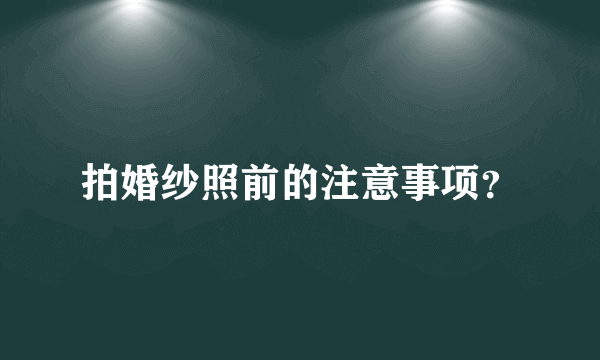 拍婚纱照前的注意事项？